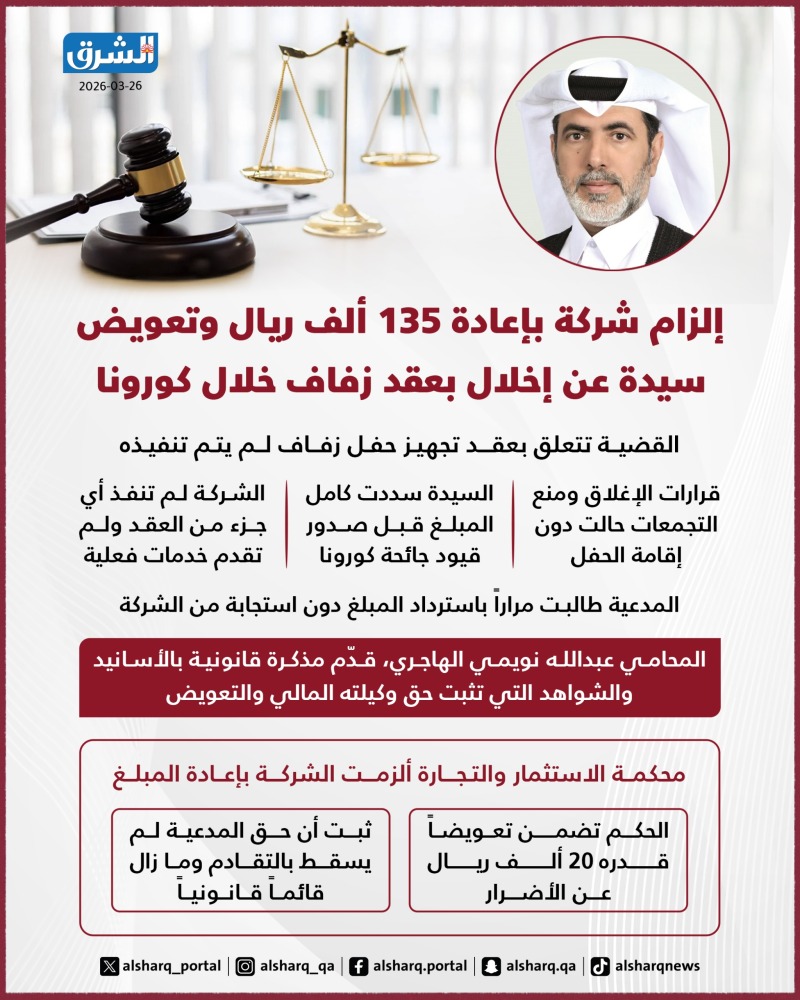 الشرق
2026-03-26

إلزام شركة بإعادة 135 ألف ريال وتعويض سيدة عن إخلال بعقد زفاف خلال كورونا

القضية تتعلق بعقد تجهيز حفل زفاف لم يتم تنفيذه

قرارات الإغلاق ومنع التجمعات حالت دون إقامة الحفل

السيدة سددت كامل المبلغ قبل صدور قيود جائحة كورونا

الشركة لم تنفذ أي جزء من العقد ولم تقدم خدمات فعلية

المدعية طالبت مراراً باسترداد المبلغ دون استجابة من الشركة

المحامي عبدالله نويمي الهاجري، قدّم مذكرة قانونية بالأسانيد والشواهد التي تثبت حق وكيلته المالي والتعويض

محكمة الاستثمار والتجارة ألزمت الشركة بإعادة المبلغ

الحكم تضمن تعويضاً قدره 20 ألف ريال عن الأضرار

ثبت أن حق المدعية لم يسقط بالتقادم وما زال قائماً قانونياً

alsharq_portal | alsharq_qa | alsharq.portal | alsharq.qa | alsharqnews